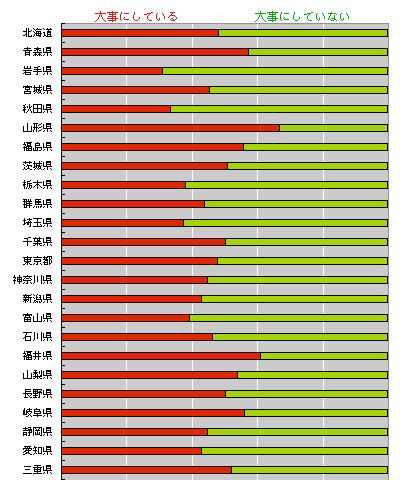 大事にしている
大事にしていない

北海道
青森県
岩手県
宮城県
秋田県
山形県
福島県
茨城県
栃木県
群馬県
埼玉県
千葉県
東京都
神奈川県
新潟県
富山県
石川県
福井県
山梨県
長野県
岐阜県
静岡県
愛知県
三重県